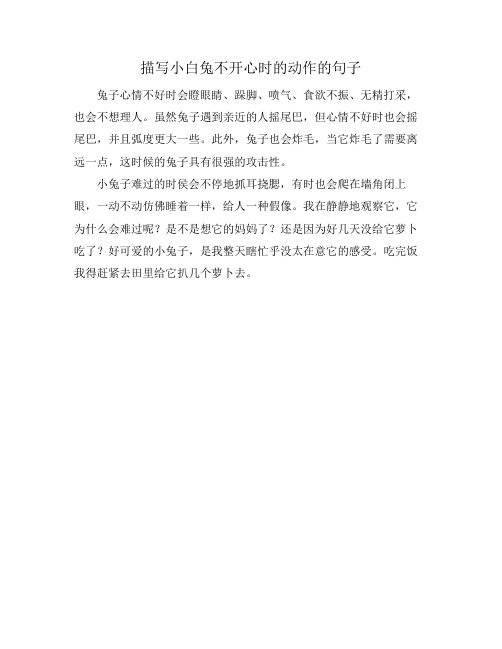 描写小白兔不开心时的动作的句子

兔子心情不好时会瞪眼睛、跺脚、喷气、食欲不振、无精打采，也会不想理人。虽然兔子遇到亲近的人摇尾巴，但心情不好时也会摇尾巴，并且弧度更大一些。此外，兔子也会炸毛，当它炸毛了需要离远一点，这时候的兔子具有很强的攻击性。

小兔子难过的时侯会不停地抓耳挠腮，有时也会爬在墙角闭上眼，一动不动仿佛睡着一样，给人一种假像。我在静静地观察它，它为什么会难过呢？是不是想它的妈妈了？还是因为好几天没给它萝卜吃了？好可爱的小兔子，是我整天瞎忙乎没太在意它的感受。吃完饭我得赶紧去田里给它扒几个萝卜去。